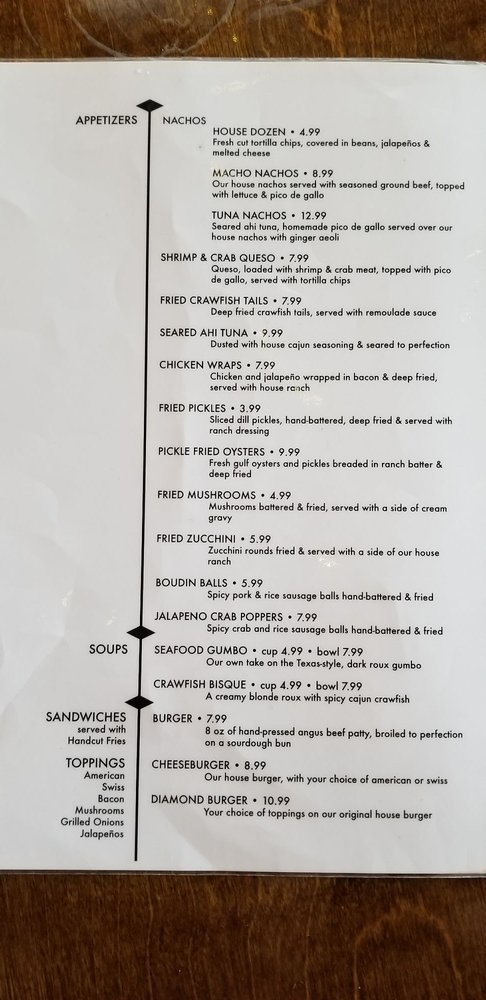 APPETIZERS

NACHOS

HOUSE DOZEN • 4.99
Fresh cut tortilla chips, covered in beans, jalapeños & melted cheese

MACHO NACHOS • 8.99
Our house nachos served with seasoned ground beef, topped with lettuce & pico de gallo

TUNA NACHOS • 12.99
Seared ahi tuna, homemade pico de gallo served over our house nachos with ginger aeoli

SHRIMP & CRAB QUESO • 7.99
Queso, loaded with shrimp & crab meat, topped with pico de gallo, served with tortilla chips

FRIED CRAWFISH TAILS • 7.99
Deep fried crawfish tails, served with remoulade sauce

SEARED AHI TUNA • 9.99
Dusted with house cajun seasoning & seared to perfection

CHICKEN WRAPS • 7.99
Chicken and jalapeño wrapped in bacon & deep fried, served with house ranch

FRIED PICKLES • 3.99
Sliced dill pickles, hand-battered, deep fried & served with ranch dressing

PICKLE FRIED OYSTERS • 9.99
Fresh gulf oysters and pickles breaded in ranch batter & deep fried

FRIED MUSHROOMS • 4.99
Mushrooms battered & fried, served with a side of cream gravy

FRIED ZUCCHINI • 5.99
Zucchini rounds fried & served with a side of our house ranch

BOUDIN BALLS • 5.99
Spicy pork & rice sausage balls hand-battered & fried

JALAPENO CRAB POPPERS • 7.99
Spicy crab and rice sausage balls hand-battered & fried

SOUPS

SEAFOOD GUMBO • cup 4.99 • bowl 7.99
Our own take on the Texas-style, dark roux gumbo

CRAWFISH BISQUE • cup 4.99 • bowl 7.99
A creamy blonde roux with spicy cajun crawfish

SANDWICHES
served with Handcut Fries

TOPPINGS
American
Swiss
Bacon
Mushrooms
Grilled Onions
Jalapeños

BURGER • 7.99
8 oz of hand-pressed angus beef patty, broiled to perfection on a sourdough bun

CHEESEBURGER • 8.99
Our house burger, with your choice of american or swiss

DIAMOND BURGER • 10.99
Your choice of toppings on our original house burger